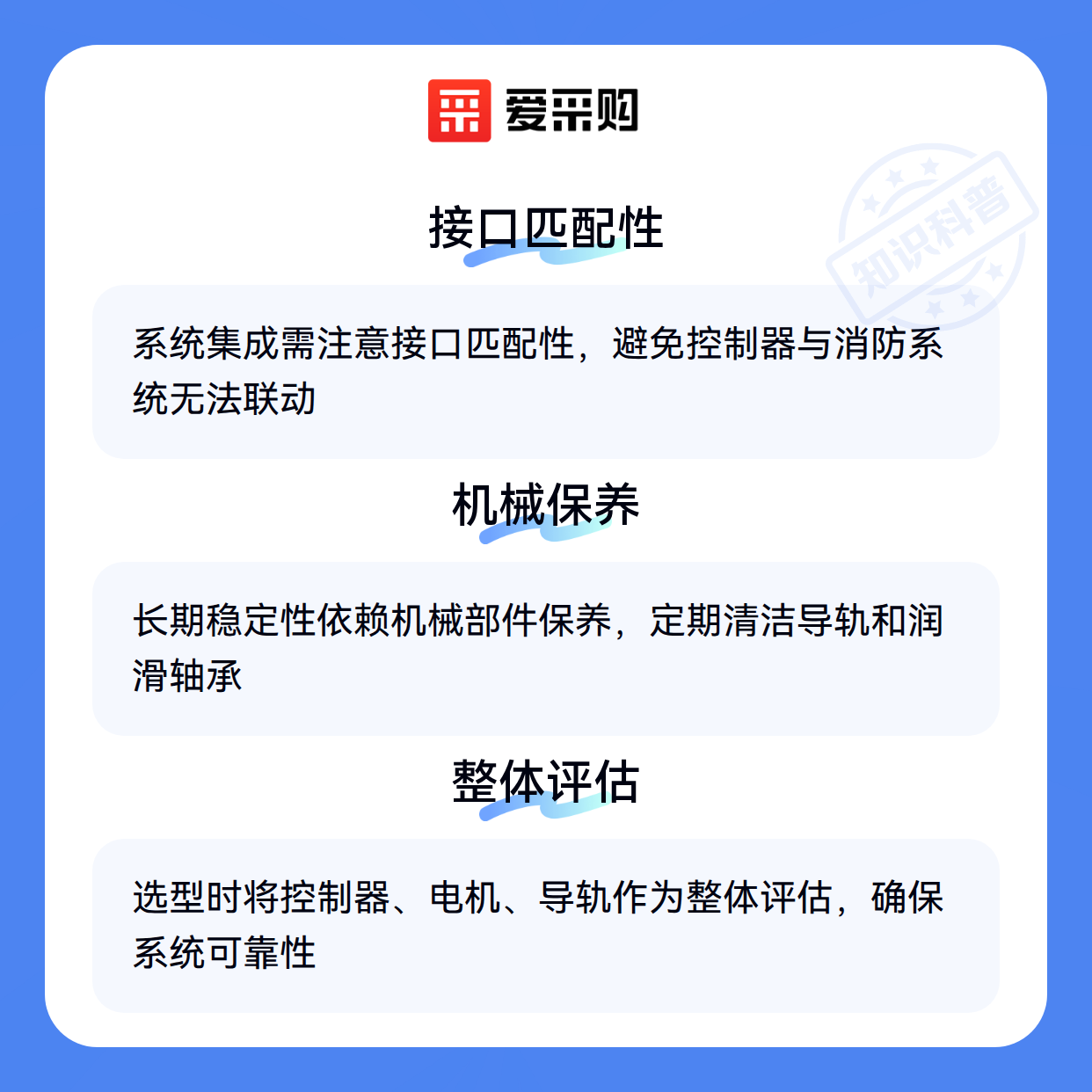 爱采购

接口匹配性

系统集成需注意接口匹配性，避免控制器与消防系统无法联动

机械保养

长期稳定性依赖机械部件保养，定期清洁导轨和润滑轴承

整体评估

选型时将控制器、电机、导轨作为整体评估，确保系统可靠性

知识科普